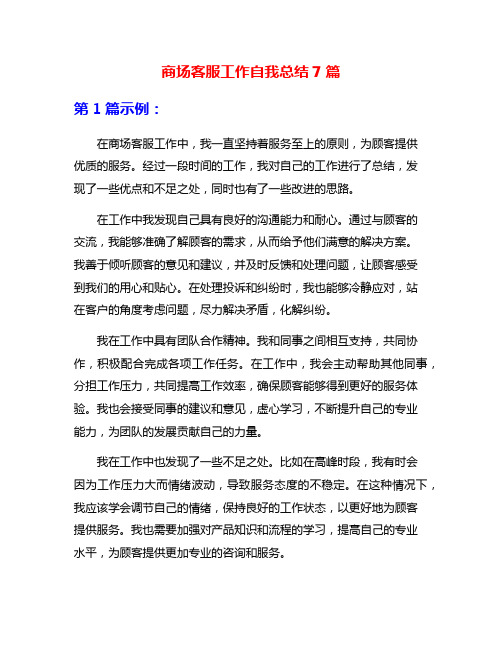 商场客服工作自我总结 7 篇

第 1 篇示例：

在商场客服工作中，我一直坚持着服务至上的原则，为顾客提供优质的服务。经过一段时间的工作，我对自己的工作进行了总结，发现了一些优点和不足之处，同时也有了一些改进的思路。

在工作中我发现自己具有良好的沟通能力和耐心。通过与顾客的交流，我能够准确了解顾客的需求，从而给予他们满意的解决方案。我善于倾听顾客的意见和建议，并及时反馈和处理问题，让顾客感受到我们的用心和贴心。在处理投诉和纠纷时，我也能够冷静应对，站在客户的角度考虑问题，尽力解决矛盾，化解纠纷。

我在工作中具有团队合作精神。我和同事之间相互支持，共同协作，积极配合完成各项工作任务。在工作中，我会主动帮助其他同事，分担工作压力，共同提高工作效率，确保顾客能够得到更好的服务体验。我也会接受同事的建议和意见，虚心学习，不断提升自己的专业能力，为团队的发展贡献自己的力量。

我在工作中也发现了一些不足之处。比如在高峰时段，我有时会因为工作压力大而情绪波动，导致服务态度的不稳定。在这种情况下，我应该学会调节自己的情绪，保持良好的工作状态，以更好地为顾客提供服务。我也需要加强对产品知识和流程的学习，提高自己的专业水平，为顾客提供更加专业的咨询和服务。